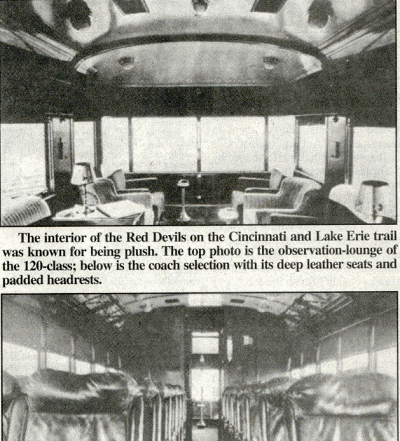 The interior of the Red Devils on the Cincinnati and Lake Erie trail was known for being plush. The top photo is the observation-lounge of the 120-class; below is the coach selection with its deep leather seats and padded headrests.